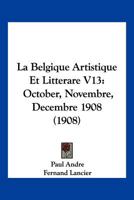 La Belgique Artistique Et Litterare V13: October, Novembre, Decembre 1908 (1908)

Paul Andre
Fernand Lancier